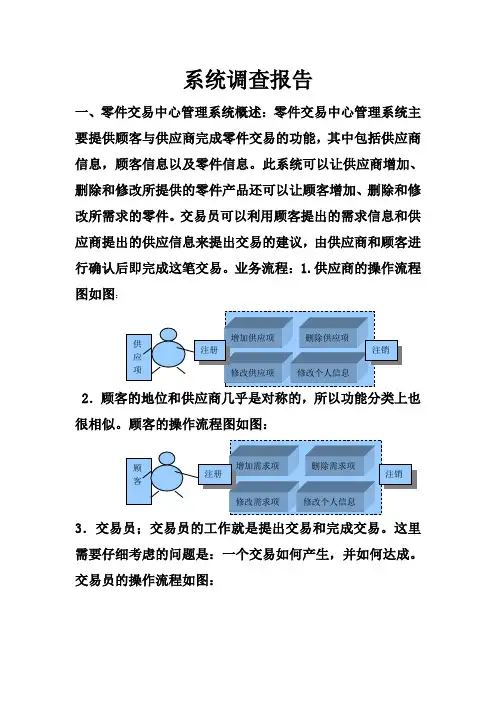 系统调查报告

一、零件交易中心管理系统概述：零件交易中心管理系统主要提供顾客与供应商完成零件交易的功能，其中包括供应商信息，顾客信息以及零件信息。此系统可以让供应商增加、删除和修改所提供的零件产品还可以让顾客增加、删除和修改所需求的零件。交易员可以利用顾客提出的需求信息和供应商提出的供应信息来提出交易的建议，由供应商和顾客进行确认后即完成这笔交易。业务流程：1.供应商的操作流程图如图：

供应项

注册

增加供应项

删除供应项

修改供应项

修改个人信息

注销

2．顾客的地位和供应商几乎是对称的，所以功能分类上也很相似。顾客的操作流程图如图：

顾客

注册

增加需求项

删除需求项

修改需求项

修改个人信息

注销

3．交易员；交易员的工作就是提出交易和完成交易。这里需要仔细考虑的问题是：一个交易如何产生，并如何达成。交易员的操作流程如图：